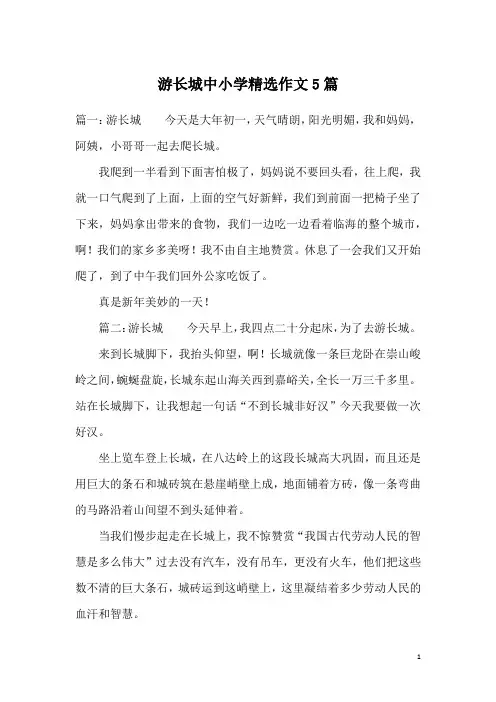 游长城中小学精选作文5篇

篇一：游长城　　今天是大年初一，天气晴朗，阳光明媚，我和妈妈，阿姨，小哥哥一起去爬长城。

我爬到一半看到下面害怕极了，妈妈说不要回头看，往上爬，我就一口气爬到了上面，上面的空气好新鲜，我们到前面一把椅子坐了下来，妈妈拿出带来的食物，我们一边吃一边看着临海的整个城市，啊！我们的家乡多美呀！我不由自主地赞赏。休息了一会我们又开始爬了，到了中午我们回外公家吃饭了。

真是新年美妙的一天！

篇二：游长城　　今天早上，我四点二十分起床，为了去游长城。

来到长城脚下，我抬头仰望，啊！长城就像一条巨龙卧在崇山峻岭之间，蜿蜒盘旋，长城东起山海关西到嘉峪关，全长一万三千多里。站在长城脚下，让我想起一句话“不到长城非好汉”今天我要做一次好汉。

坐上览车登上长城，在八达岭上的这段长城高大巩固，而且还是用巨大的条石和城砖筑在悬崖峭壁上成，地面铺着方砖，像一条弯曲的马路沿着山间望不到头延伸着。

当我们慢步起走在长城上，我不惊赞赏“我国古代劳动人民的智慧是多么伟大”过去没有汽车，没有吊车，更没有火车，他们把这些数不清的巨大条石，城砖运到这峭壁上，这里凝结着多少劳动人民的血汗和智慧。

1